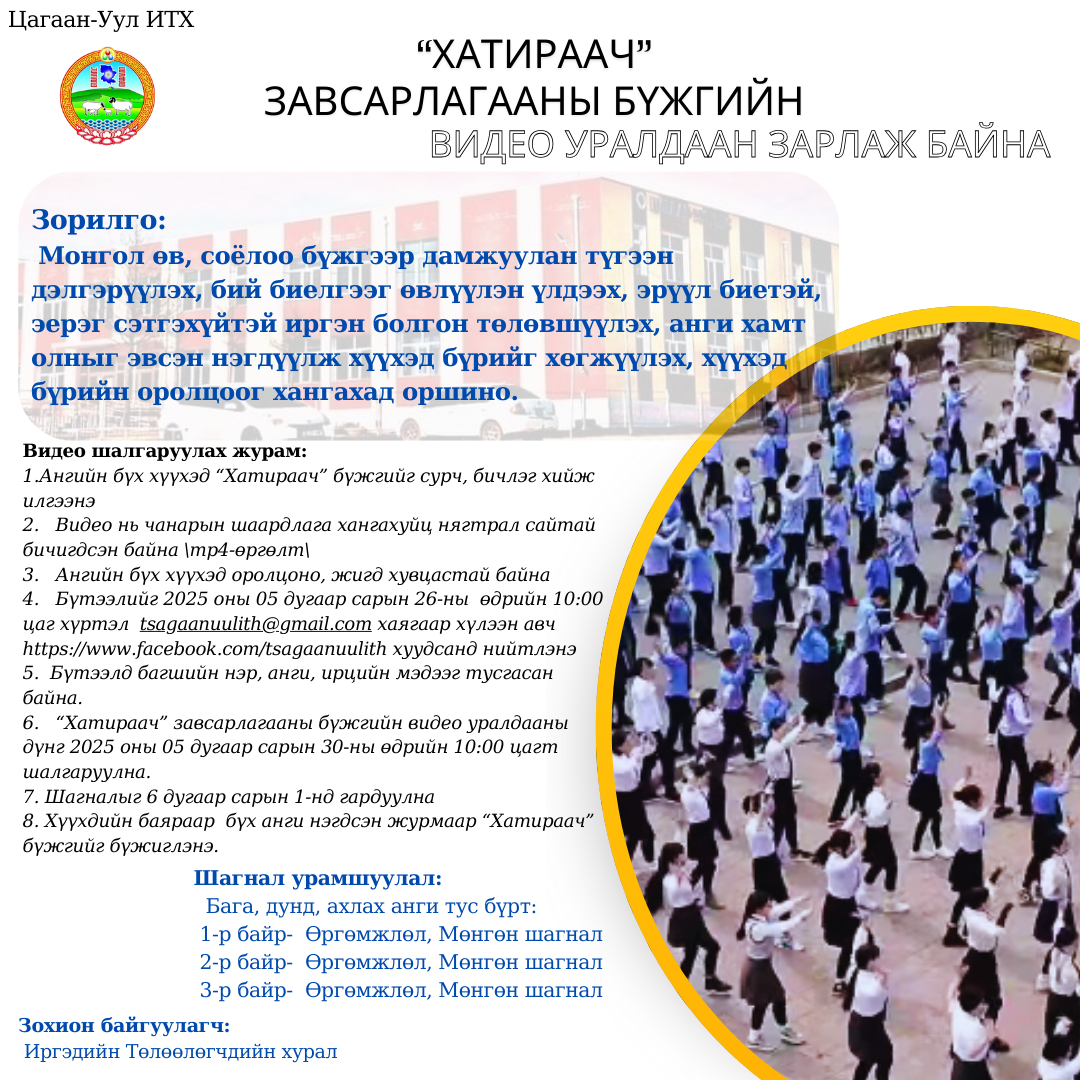 Цагаан-Уул ИТХ

“ХАТИРААЧ”
ЗАВСАРЛАГААНЫ БҮЖГИЙН
ВИДЕО УРАЛДААН ЗАРЛАЖ БАЙНА

Зорилго:
Монгол өв, соёлоо бүжгээр дамжуулан түгээн дэлгэрүүлэх, бий биелгээг өвлүүлэн үлдээх, эрүүл биетэй, эерэг сэтгэхүйтэй иргэн болгон төлөвшүүлэх, анги хамт олныг эвсэн нэгдүүлж хүүхэд бүрийг хөгжүүлэх, хүүхэд бүрийн оролцоог хангахад оршино.

Видео шалгаруулах журам:
1.Ангийн бүх хүүхэд “Хатираач” бүжгийг сурч, бичлэг хийж илгээнэ
2. Видео нь чанарын шаардлага хангахуйц нягтрал сайтай бичигдсэн байна \mp4-өргөлт\
3. Ангийн бүх хүүхэд оролцоно, жигд хувцастай байна
4. Бүтээлийг 2025 оны 05 дугаар сарын 26-ны өдрийн 10:00 цаг хүртэл tsagaanuulith@gmail.com хаягаар хүлээн авч https://www.facebook.com/tsagaanuulith хуудсанд нийтлэнэ
5. Бүтээлд багшийн нэр, анги, ирцийн мэдээг тусгасан байна.
6. “Хатираач” завсарлагааны бүжгийн видео уралдааны дүнг 2025 оны 05 дугаар сарын 30-ны өдрийн 10:00 цагт шалгаруулна.
7. Шагналыг 6 дугаар сарын 1-нд гардуулна
8. Хүүхдийн баяраар бүх анги нэгдсэн журмаар “Хатираач” бүжгийг бүжиглэнэ.

Шагнал урамшуулал:
Бага, дунд, ахлах анги тус бүрт:
1-р байр- Өргөмжлөл, Мөнгөн шагнал
2-р байр- Өргөмжлөл, Мөнгөн шагнал
3-р байр- Өргөмжлөл, Мөнгөн шагнал

Зохион байгуулагч:
Иргэдийн Төлөөлөгчдийн хурал